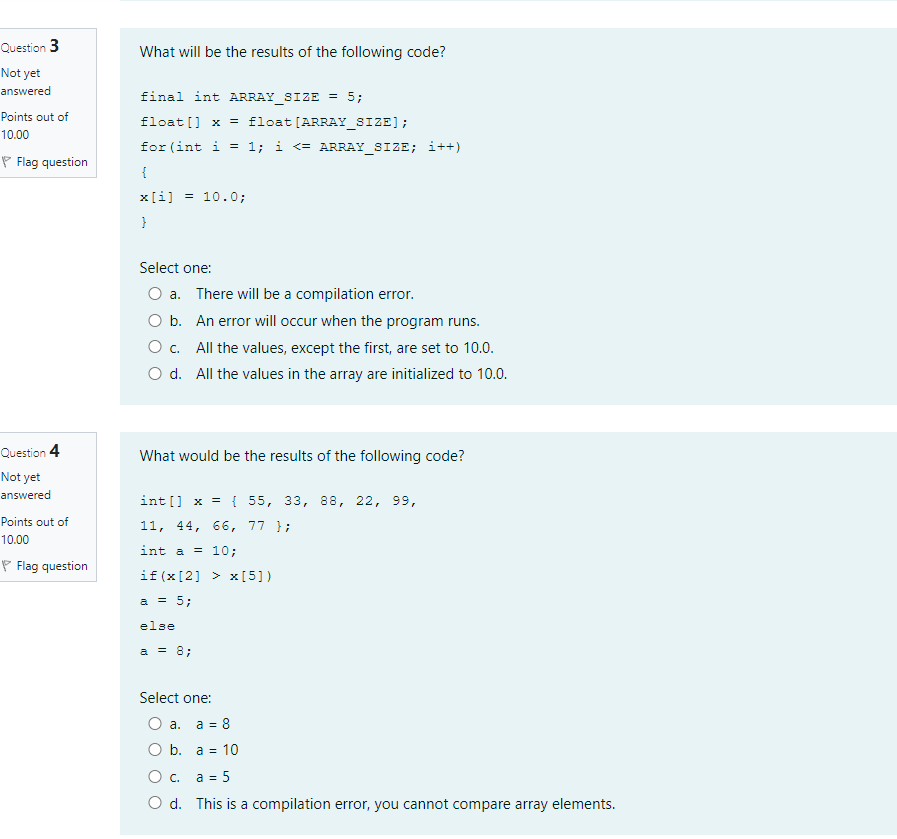 Question 3
Not yet answered
Points out of 10.00
Flag question

What will be the results of the following code?

final int ARRAY_SIZE = 5;
float[] x = float[ARRAY_SIZE];
for(int i = 1; i <= ARRAY_SIZE; i++)
{
x[i] = 10.0;
}

Select one:
a. There will be a compilation error.
b. An error will occur when the program runs.
c. All the values, except the first, are set to 10.0.
d. All the values in the array are initialized to 10.0.

Question 4
Not yet answered
Points out of 10.00
Flag question

What would be the results of the following code?

int[] x = { 55, 33, 88, 22, 99,
11, 44, 66, 77 };
int a = 10;
if(x[2] > x[5])
a = 5;
else
a = 8;

Select one:
a. a = 8
b. a = 10
c. a = 5
d. This is a compilation error, you cannot compare array elements.